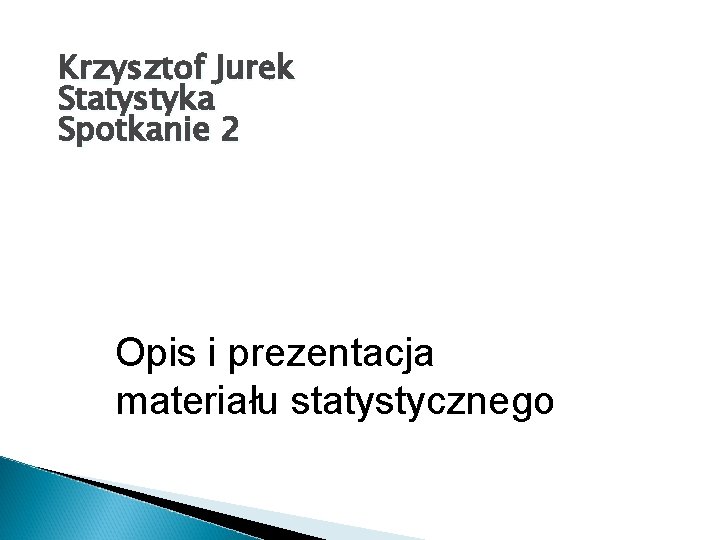 Krzysztof Jurek
Statystyka
Spotkanie 2

Opis i prezentacja materiału statystycznego